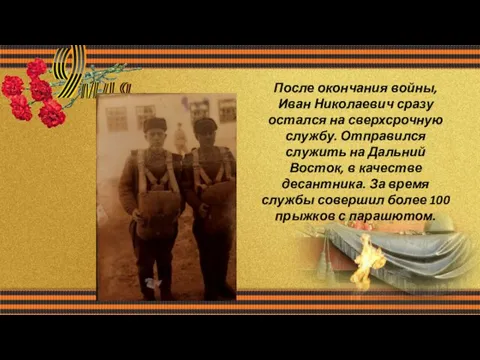 9 мая

После окончания войны, Иван Николаевич сразу остался на сверхсрочную службу. Отправился служить на Дальний Восток, в качестве десантника. За время службы совершил более 100 прыжков с парашютом.